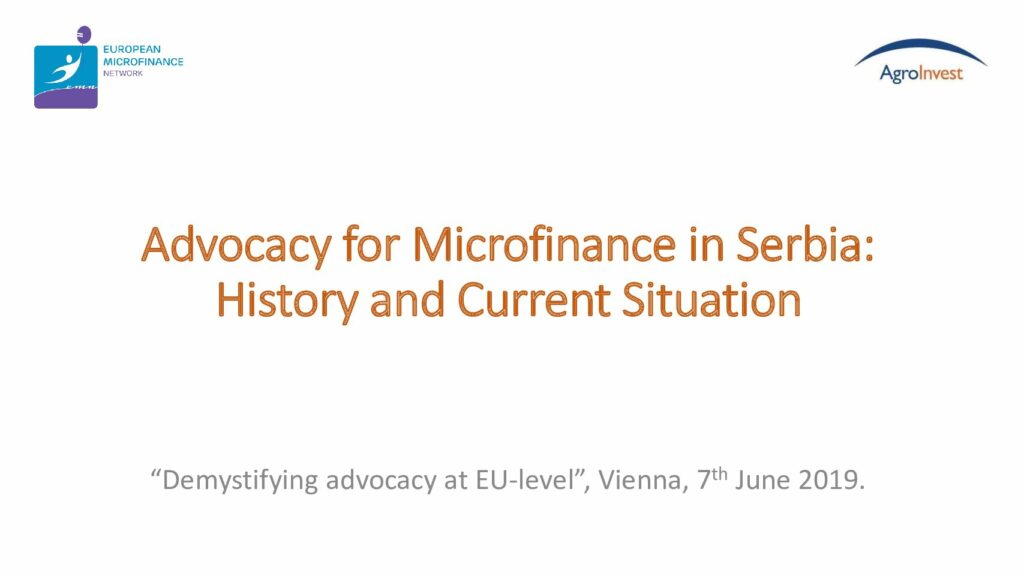 EUROPEAN
MICROFINANCE
NETWORK

AgroInvest

Advocacy for Microfinance in Serbia: History and Current Situation

"Demystifying advocacy at EU-level", Vienna, 7th June 2019.